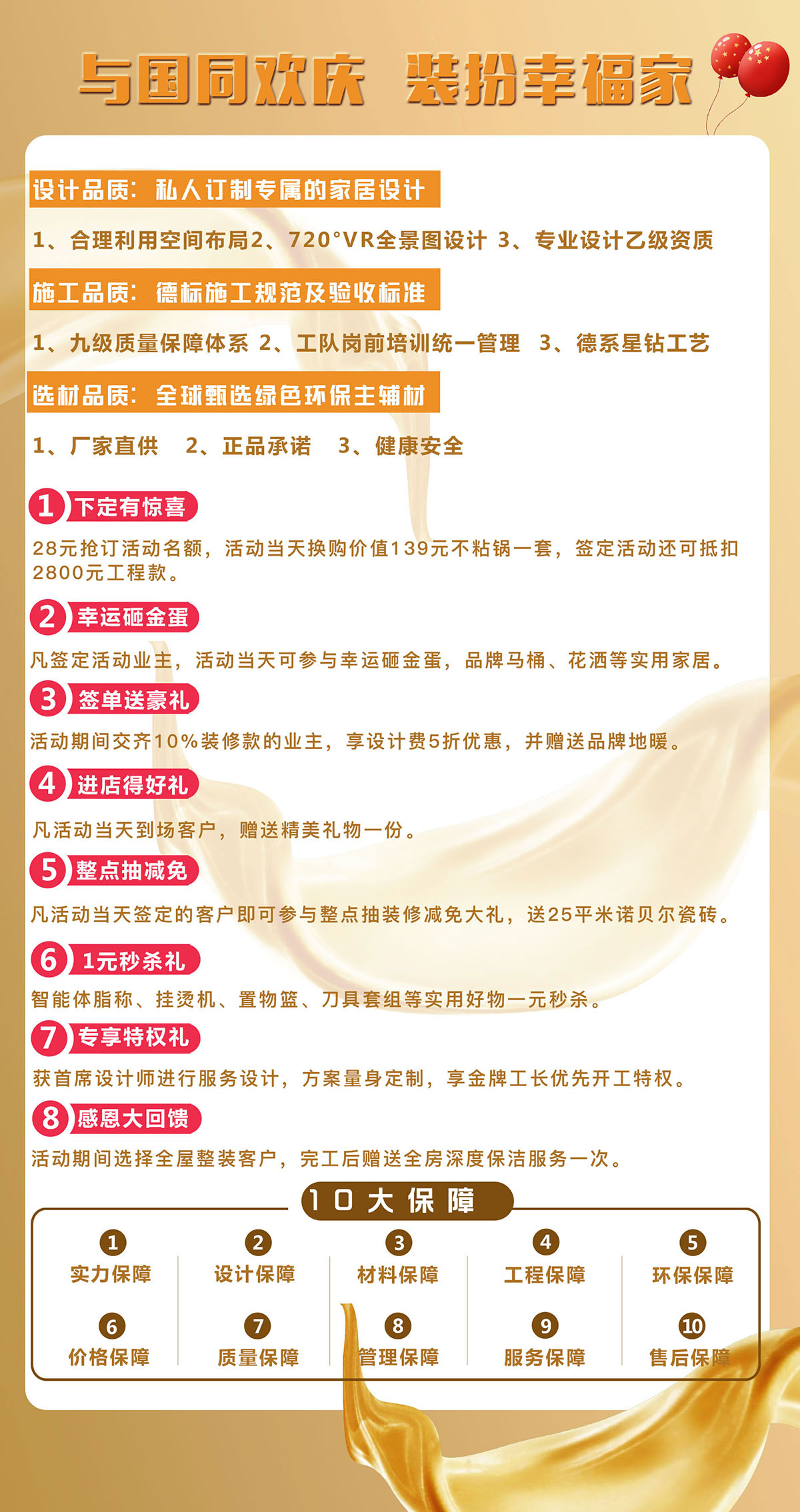 与国同欢庆 装扮幸福家

设计品质：私人订制专属的家居设计

1、合理利用空间布局2、720°VR全景图设计 3、专业设计乙级资质

施工品质：德标施工规范及验收标准

1、九级质量保障体系 2、工队岗前培训统一管理 3、德系星钻工艺

选材品质：全球甄选绿色环保主辅材

1、厂家直供 2、正品承诺 3、健康安全

1 下定有惊喜

28元抢订活动名额，活动当天换购价值139元不粘锅一套，签定活动还可抵扣2800元工程款。

2 幸运砸金蛋

凡签定活动业主，活动当天可参与幸运砸金蛋，品牌马桶、花洒等实用家居。

3 签单送豪礼

活动期间交齐10%装修款的业主，享设计费5折优惠，并赠送品牌地暖。

4 进店得好礼

凡活动当天到场客户，赠送精美礼物一份。

5 整点抽减免

凡活动当天签定的客户即可参与整点抽装修减免大礼，送25平米诺贝尔瓷砖。

6 1元秒杀礼

智能体脂称、挂烫机、置物篮、刀具套组等实用好物一元秒杀。

7 专享特权礼

获首席设计师进行服务设计，方案量身定制，享金牌工长优先开工特权。

8 感恩大回馈

活动期间选择全屋整装客户，完工后赠送全房深度保洁服务一次。

10大保障

1 实力保障
2 设计保障
3 材料保障
4 工程保障
5 环保保障
6 价格保障
7 质量保障
8 管理保障
9 服务保障
10 售后保障